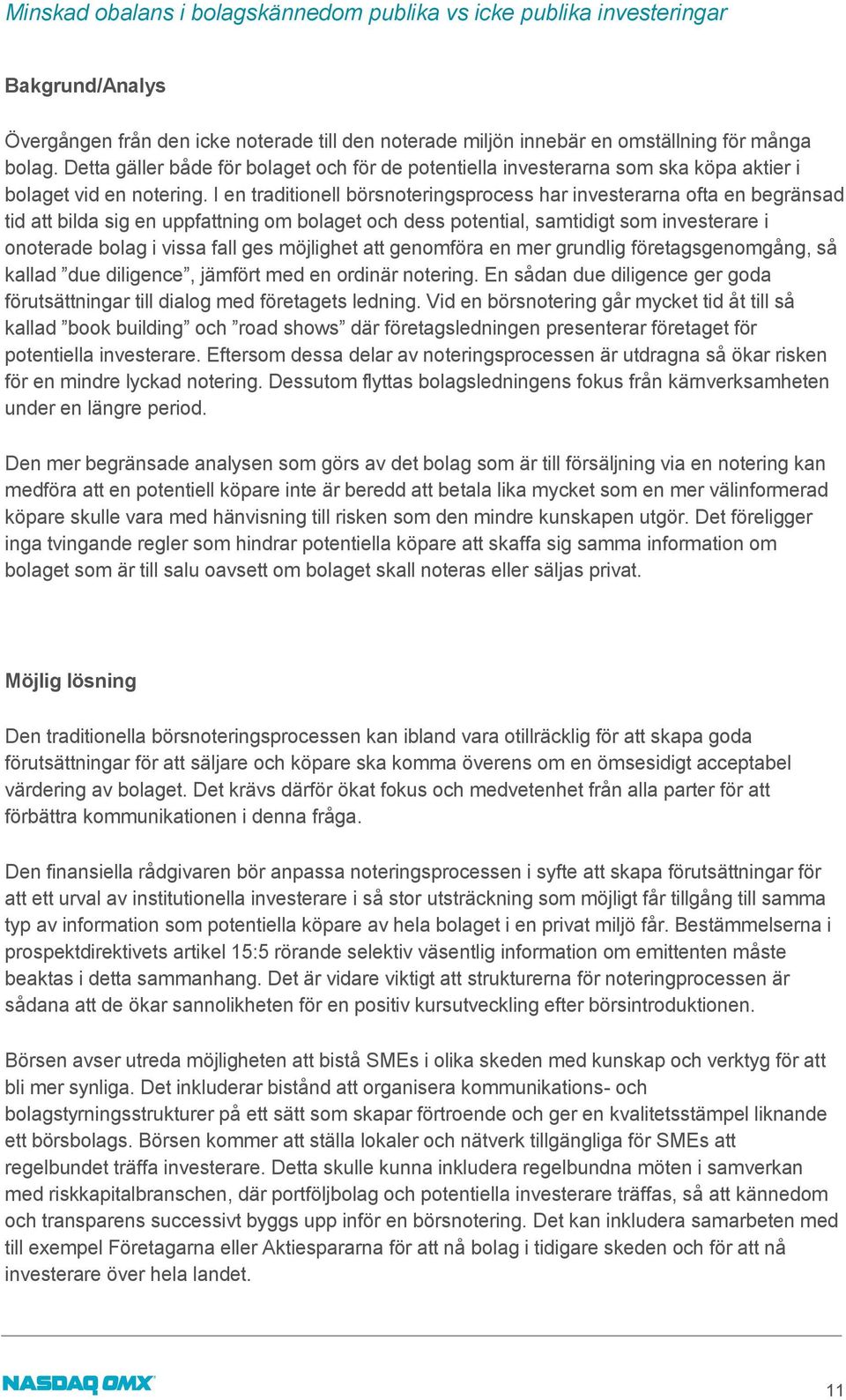 Minskad obalans i bolagskännedom publika vs icke publika investeringar

Bakgrund/Analys

Övergången från den icke noterade till den noterade miljön innebär en omställning för många bolag. Detta gäller både för bolaget och för de potentiella investerarna som ska köpa aktier i bolaget vid en notering. I en traditionell börsnoteringsprocess har investerarna ofta en begränsad tid att bilda sig en uppfattning om bolaget och dess potential, samtidigt som investerare i onoterade bolag i vissa fall ges möjlighet att genomföra en mer grundlig företagsgenomgång, så kallad ”due diligence”, jämfört med en ordinär notering. En sådan due diligence ger goda förutsättningar till dialog med företagets ledning. Vid en börsnotering går mycket tid åt till så kallad ”book building” och ”road shows” där företagsledningen presenterar företaget för potentiella investerare. Eftersom dessa delar av noteringsprocessen är utdragna så ökar risken för en mindre lyckad notering. Dessutom flyttas bolagsledningens fokus från kärnverksamheten under en längre period.

Den mer begränsade analysen som görs av det bolag som är till försäljning via en notering kan medföra att en potentiell köpare inte är beredd att betala lika mycket som en mer välinformerad köpare skulle vara med hänvisning till risken som den mindre kunskapen utgör. Det föreligger inga tvingande regler som hindrar potentiella köpare att skaffa sig samma information om bolaget som är till salu oavsett om bolaget skall noteras eller säljas privat.

Möjlig lösning

Den traditionella börsnoteringsprocessen kan ibland vara otillräcklig för att skapa goda förutsättningar för att säljare och köpare ska komma överens om en ömsesidigt acceptabel värdering av bolaget. Det krävs därför ökat fokus och medvetenhet från alla parter för att förbättra kommunikationen i denna fråga.

Den finansiella rådgivaren bör anpassa noteringsprocessen i syfte att skapa förutsättningar för att ett urval av institutionella investerare i så stor utsträckning som möjligt får tillgång till samma typ av information som potentiella köpare av hela bolaget i en privat miljö får. Bestämmelserna i prospektdirektivets artikel 15:5 rörande selektiv väsentlig information om emittenten måste beaktas i detta sammanhang. Det är vidare viktigt att strukturerna för noteringprocessen är sådana att de ökar sannolikheten för en positiv kursutveckling efter börsintroduktionen.

Börsen avser utreda möjligheten att bistå SMEs i olika skeden med kunskap och verktyg för att bli mer synliga. Det inkluderar bistånd att organisera kommunikations- och bolagstyrningsstrukturer på ett sätt som skapar förtroende och ger en kvalitetsstämpel liknande ett börsbolags. Börsen kommer att ställa lokaler och nätverk tillgängliga för SMEs att regelbundet träffa investerare. Detta skulle kunna inkludera regelbundna möten i samverkan med riskkapitalbranschen, där portföljbolag och potentiella investerare träffas, så att kännedom och transparens successivt byggs upp inför en börsnotering. Det kan inkludera samarbeten med till exempel Företagarna eller Aktiespararna för att nå bolag i tidigare skeden och för att nå investerare över hela landet.

NASDAQ OMX

11